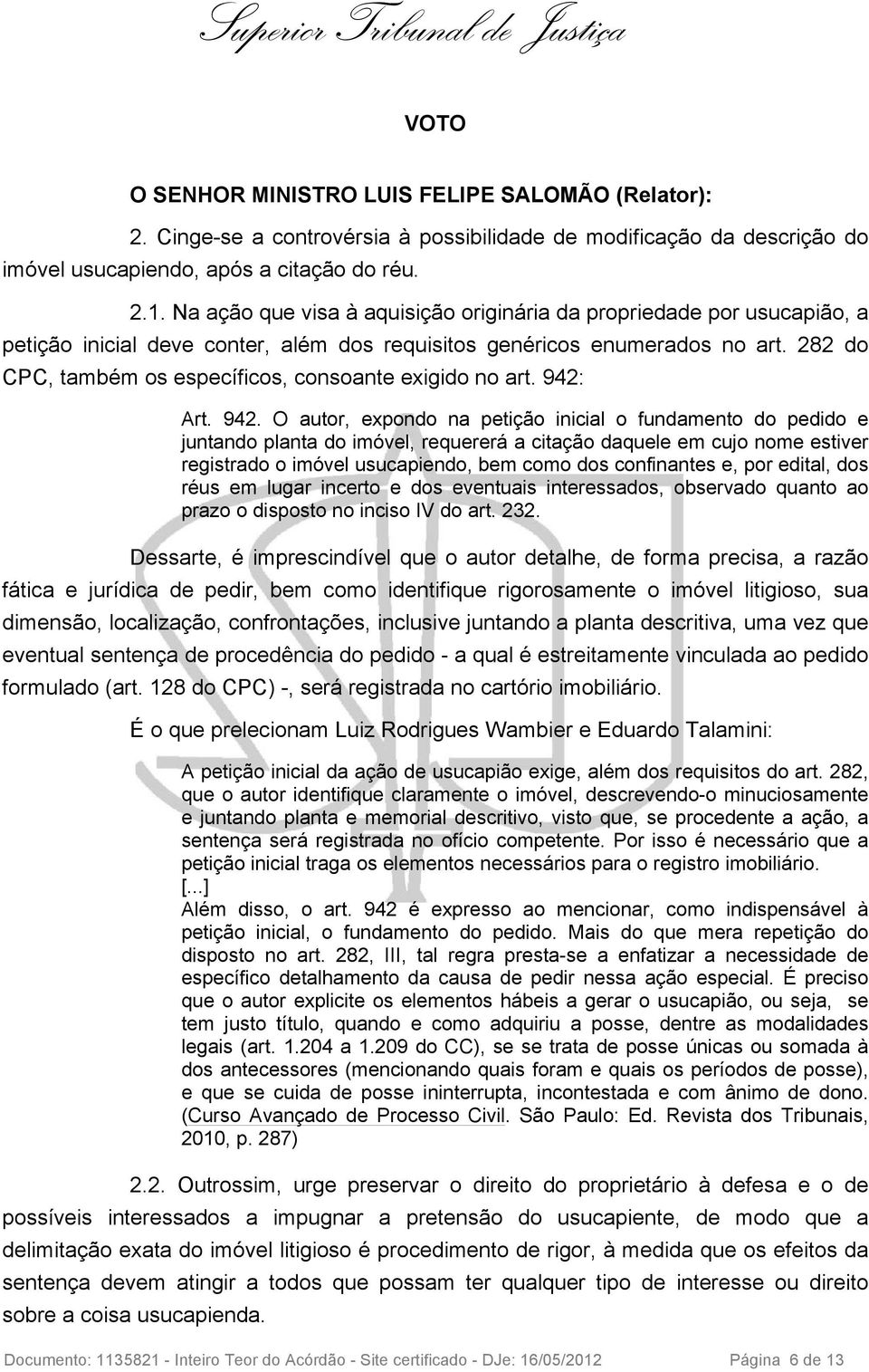 Superior Tribunal de Justiça

VOTO

O SENHOR MINISTRO LUIS FELIPE SALOMÃO (Relator):

2. Cinge-se a controvérsia à possibilidade de modificação da descrição do imóvel usucapiendo, após a citação do réu.

2.1. Na ação que visa à aquisição originária da propriedade por usucapião, a petição inicial deve conter, além dos requisitos genéricos enumerados no art. 282 do CPC, também os específicos, consoante exigido no art. 942:

Art. 942. O autor, expondo na petição inicial o fundamento do pedido e juntando planta do imóvel, requererá a citação daquele em cujo nome estiver registrado o imóvel usucapiendo, bem como dos confinantes e, por edital, dos réus em lugar incerto e dos eventuais interessados, observado quanto ao prazo o disposto no inciso IV do art. 232.

Dessarte, é imprescindível que o autor detalhe, de forma precisa, a razão fática e jurídica de pedir, bem como identifique rigorosamente o imóvel litigioso, sua dimensão, localização, confrontações, inclusive juntando a planta descritiva, uma vez que eventual sentença de procedência do pedido - a qual é estreitamente vinculada ao pedido formulado (art. 128 do CPC) -, será registrada no cartório imobiliário.

É o que prelecionam Luiz Rodrigues Wambier e Eduardo Talamini:

A petição inicial da ação de usucapião exige, além dos requisitos do art. 282, que o autor identifique claramente o imóvel, descrevendo-o minuciosamente e juntando planta e memorial descritivo, visto que, se procedente a ação, a sentença será registrada no ofício competente. Por isso é necessário que a petição inicial traga os elementos necessários para o registro imobiliário.
[...]
Além disso, o art. 942 é expresso ao mencionar, como indispensável à petição inicial, o fundamento do pedido. Mais do que mera repetição do disposto no art. 282, III, tal regra presta-se a enfatizar a necessidade de específico detalhamento da causa de pedir nessa ação especial. É preciso que o autor explicite os elementos hábeis a gerar o usucapião, ou seja, se tem justo título, quando e como adquiriu a posse, dentre as modalidades legais (art. 1.204 a 1.209 do CC), se se trata de posse únicas ou somada à dos antecessores (mencionando quais foram e quais os períodos de posse), e que se cuida de posse ininterrupta, incontestada e com ânimo de dono. (Curso Avançado de Processo Civil. São Paulo: Ed. Revista dos Tribunais, 2010, p. 287)

2.2. Outrossim, urge preservar o direito do proprietário à defesa e o de possíveis interessados a impugnar a pretensão do usucapiente, de modo que a delimitação exata do imóvel litigioso é procedimento de rigor, à medida que os efeitos da sentença devem atingir a todos que possam ter qualquer tipo de interesse ou direito sobre a coisa usucapienda.

Documento: 1135821 - Inteiro Teor do Acórdão - Site certificado - DJe: 16/05/2012 Página 6 de 13